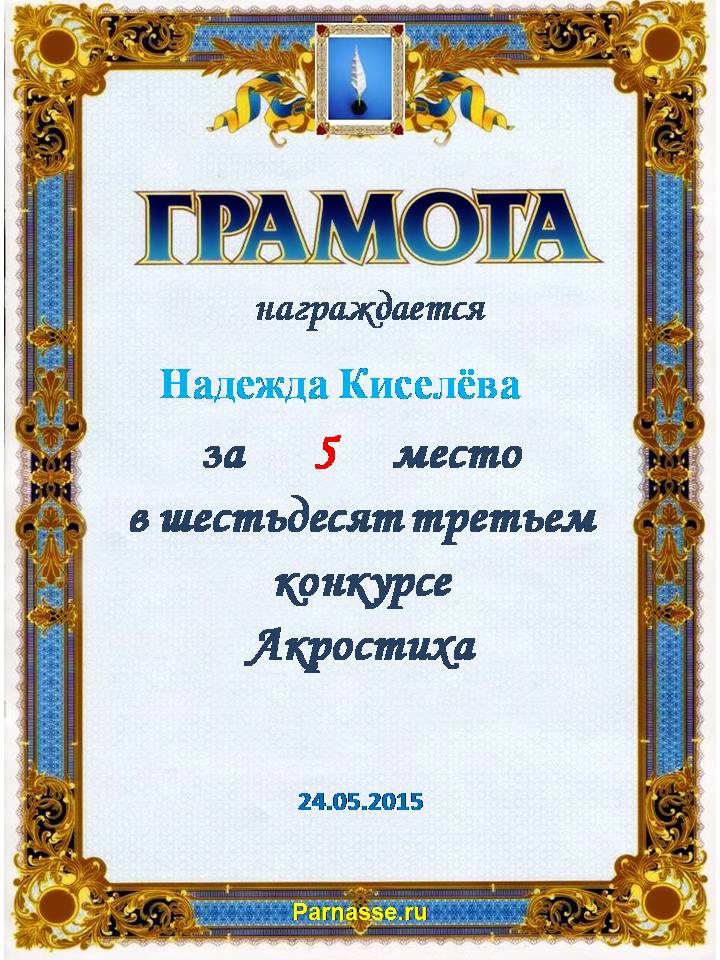 ГРАМОТА

награждается

Надежда Киселёва

за 5 место

в шестьдесят третьем

конкурсе

Акростиха

24.05.2015

Parnasse.ru